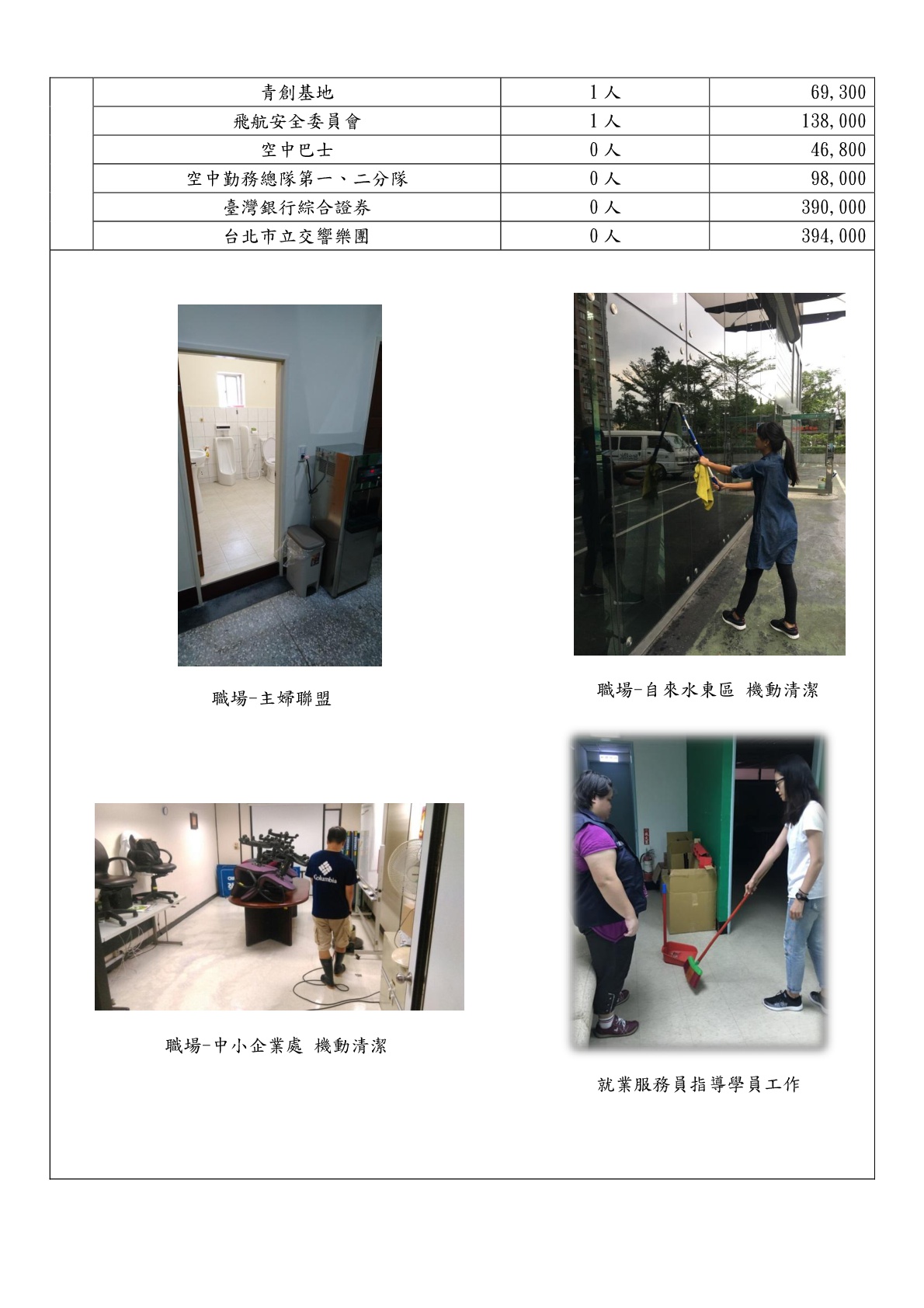 | 青創基地 | 1人 | 69,300 |
|---|---|---|
| 飛航安全委員會 | 1人 | 138,000 |
| 空中巴士 | 0人 | 46,800 |
| 空中勤務總隊第一、二分隊 | 0人 | 98,000 |
| 臺灣銀行綜合證券 | 0人 | 390,000 |
| 台北市立交響樂團 | 0人 | 394,000 |

職場-主婦聯盟

職場-自來水東區 機動清潔

Columbia

職場-中小企業處 機動清潔

就業服務員指導學員工作